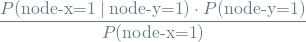 $\frac{P(\text{node-x=1} \mid \text{node-y=1}) \cdot P(\text{node-y=1})}{P(\text{node-x=1})}$